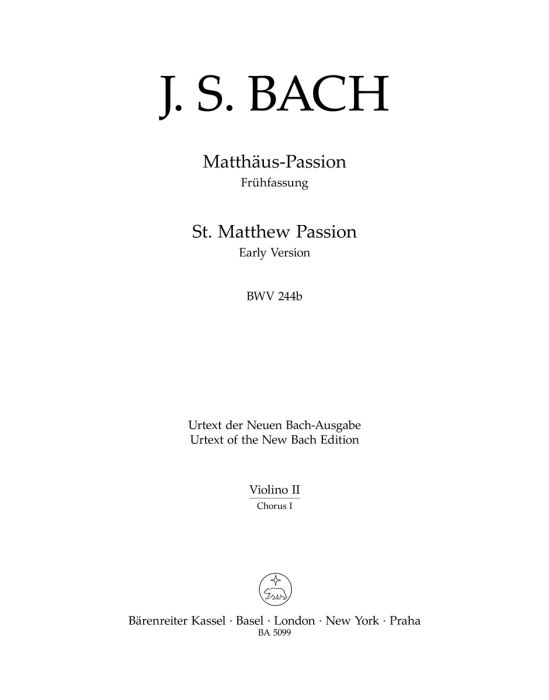 J. S. BACH

Matthäus-Passion
Frühfassung

St. Matthew Passion
Early Version

BWV 244b

Urtext der Neuen Bach-Ausgabe
Urtext of the New Bach Edition

Violino II
Chorus I

Bärenreiter Kassel · Basel · London · New York · Praha
BA 5099